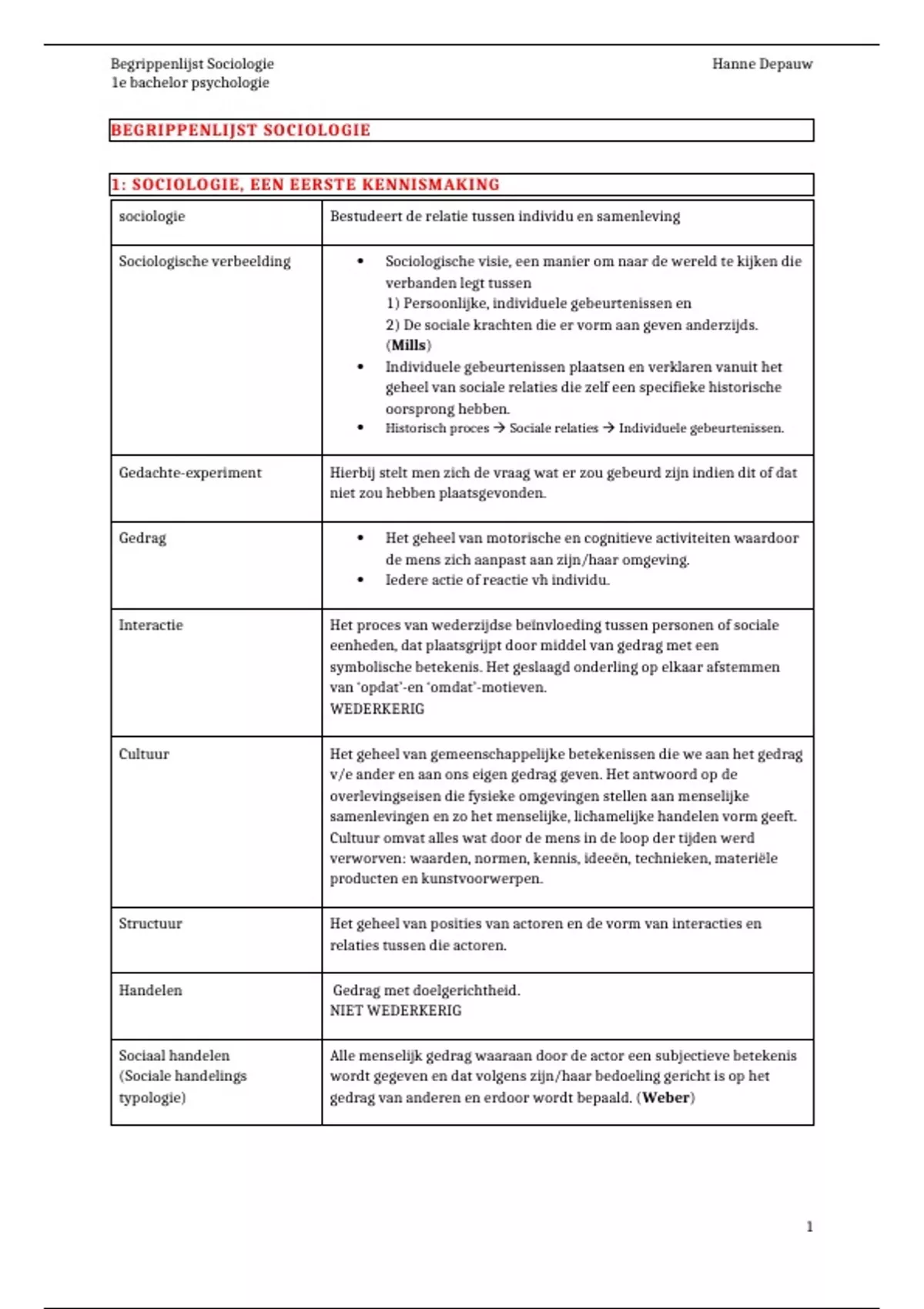 Begrippenlijst Sociologie
1e bachelor psychologie

Hanne Depauw

BEGRIPPENLIJST SOCIOLOGIE

1: SOCIOLOGIE, EEN EERSTE KENNISMAKING

| sociologie | Bestudeert de relatie tussen individu en samenleving |
|---|---|
| Sociologische verbeelding | • Sociologische visie, een manier om naar de wereld te kijken die verbanden legt tussen 1) Persoonlijke, individuele gebeurtenissen en 2) De sociale krachten die er vorm aan geven anderzijds. (**Mills**) • Individuele gebeurtenissen plaatsen en verklaren vanuit het geheel van sociale relaties die zelf een specifieke historische oorsprong hebben. • Historisch proces → Sociale relaties → Individuele gebeurtenissen. |
| Gedachte-experiment | Hierbij stelt men zich de vraag wat er zou gebeurd zijn indien dit of dat niet zou hebben plaatsgevonden. |
| Gedrag | • Het geheel van motorische en cognitieve activiteiten waardoor de mens zich aanpast aan zijn/haar omgeving. • Iedere actie of reactie vh individu. |
| Interactie | Het proces van wederzijdse beïnvloeding tussen personen of sociale eenheden, dat plaatsgrijpt door middel van gedrag met een symbolische betekenis. Het geslaagd onderling op elkaar afstemmen van 'opdat'-en 'omdat'-motieven. WEDERKERIG |
| Cultuur | Het geheel van gemeenschappelijke betekenissen die we aan het gedrag v/e ander en aan ons eigen gedrag geven. Het antwoord op de overlevingseisen die fysieke omgevingen stellen aan menselijke samenlevingen en zo het menselijke, lichamelijke handelen vorm geeft. Cultuur omvat alles wat door de mens in de loop der tijden werd verworven: waarden, normen, kennis, ideeën, technieken, materiële producten en kunstvoorwerpen. |
| Structuur | Het geheel van posities van actoren en de vorm van interacties en relaties tussen die actoren. |
| Handelen | Gedrag met doelgerichtheid. NIET WEDERKERIG |
| Sociaal handelen (Sociale handelings typologie) | Alle menselijk gedrag waaraan door de actor een subjectieve betekenis wordt gegeven en dat volgens zijn/haar bedoeling gericht is op het gedrag van anderen en erdoor wordt bepaald. (**Weber**) |

1